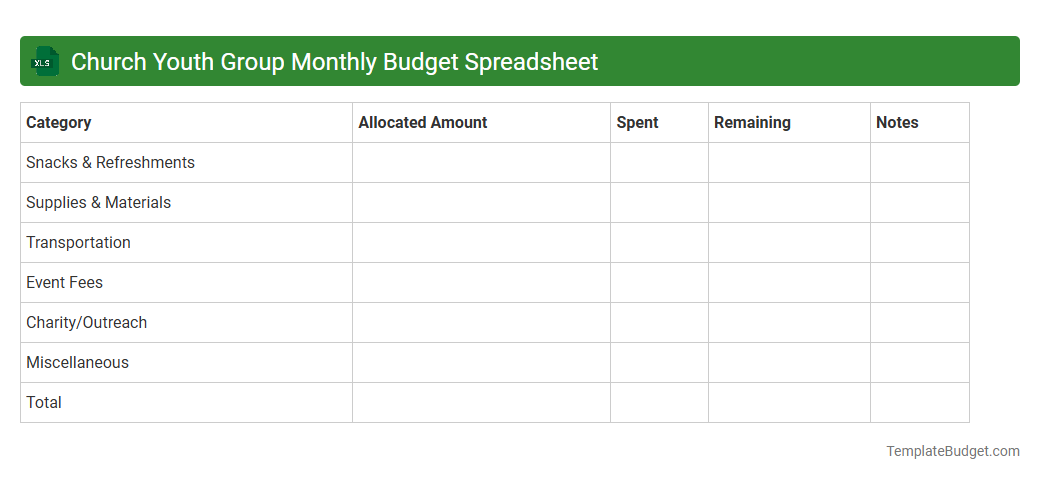 XLS Church Youth Group Monthly Budget Spreadsheet

| Category | Allocated Amount | Spent | Remaining | Notes |
|---|---|---|---|---|
| Snacks & Refreshments | | | | |
| Supplies & Materials | | | | |
| Transportation | | | | |
| Event Fees | | | | |
| Charity/Outreach | | | | |
| Miscellaneous | | | | |
| Total | | | | |

TemplateBudget.com